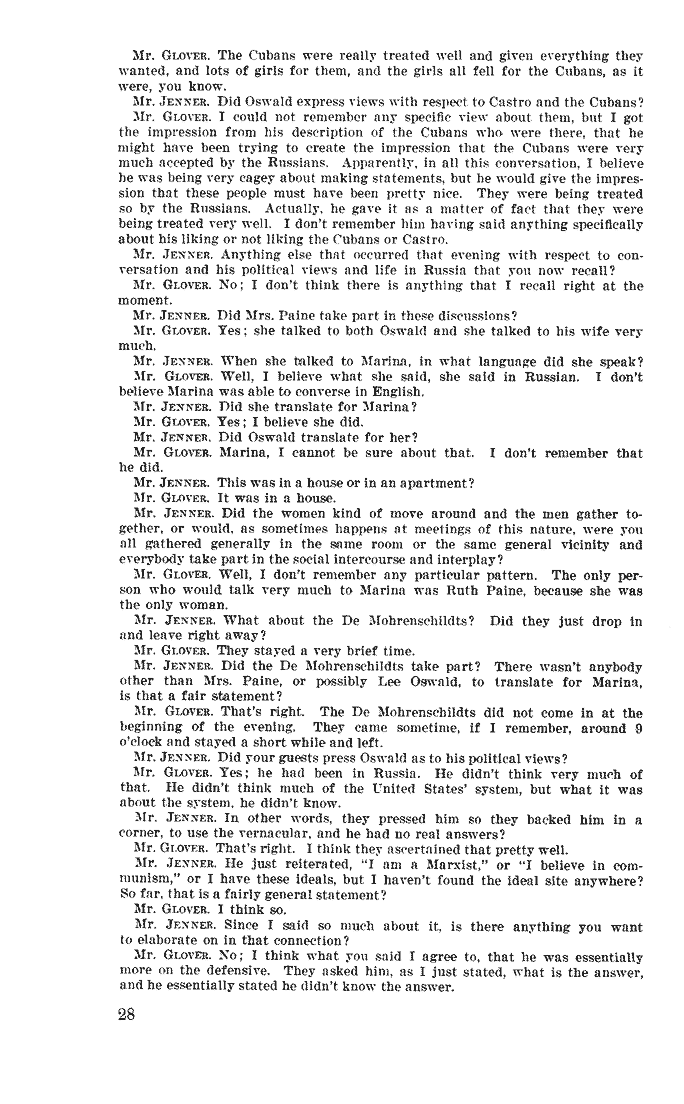 Mr. GLOVER. The Cubans were really treated well and given everything they wanted, and lots of girls for them, and the girls all fell for the Cubans, as it were, you know.

Mr. JENNER. Did Oswald express views with respect to Castro and the Cubans?

Mr. GLOVER. I could not remember any specific view about them, but I got the impression from his description of the Cubans who were there, that he might have been trying to create the impression that the Cubans were very much accepted by the Russians. Apparently, in all this conversation, I believe he was being very cagey about making statements, but he would give the impression that these people must have been pretty nice. They were being treated so by the Russians. Actually, he gave it as a matter of fact that they were being treated very well. I don't remember him having said anything specifically about his liking or not liking the Cubans or Castro.

Mr. JENNER. Anything else that occurred that evening with respect to conversation and his political views and life in Russia that you now recall?

Mr. GLOVER. No; I don't think there is anything that I recall right at the moment.

Mr. JENNER. Did Mrs. Paine take part in these discussions?

Mr. GLOVER. Yes; she talked to both Oswald and she talked to his wife very much.

Mr. JENNER. When she talked to Marina, in what language did she speak?

Mr. GLOVER. Well, I believe what she said, she said in Russian. I don't believe Marina was able to converse in English.

Mr. JENNER. Did she translate for Marina?

Mr. GLOVER. Yes; I believe she did.

Mr. JENNER. Did Oswald translate for her?

Mr. GLOVER. Marina, I cannot be sure about that. I don't remember that he did.

Mr. JENNER. This was in a house or in an apartment?

Mr. GLOVER. It was in a house.

Mr. JENNER. Did the women kind of move around and the men gather together, or would, as sometimes happens at meetings of this nature, were you all gathered generally in the same room or the same general vicinity and everybody take part in the social intercourse and interplay?

Mr. GLOVER. Well, I don't remember any particular pattern. The only person who would talk very much to Marina was Ruth Paine, because she was the only woman.

Mr. JENNER. What about the De Mohrenschildts? Did they just drop in and leave right away?

Mr. GLOVER. They stayed a very brief time.

Mr. JENNER. Did the De Mohrenschildts take part? There wasn't anybody other than Mrs. Paine, or possibly Lee Oswald, to translate for Marina, is that a fair statement?

Mr. GLOVER. That's right. The De Mohrenschildts did not come in at the beginning of the evening. They came sometime, if I remember, around 9 o'clock and stayed a short while and left.

Mr. JENNER. Did your guests press Oswald as to his political views?

Mr. GLOVER. Yes; he had been in Russia. He didn't think very much of that. He didn't think much of the United States' system, but what it was about the system, he didn't know.

Mr. JENNER. In other words, they pressed him so they backed him in a corner, to use the vernacular, and he had no real answers?

Mr. GLOVER. That's right. I think they ascertained that pretty well.

Mr. JENNER. He just reiterated, "I am a Marxist," or "I believe in communism," or I have these ideals, but I haven't found the ideal site anywhere? So far, that is a fairly general statement?

Mr. GLOVER. I think so.

Mr. JENNER. Since I said so much about it, is there anything you want to elaborate on in that connection?

Mr. GLOVER. No; I think what you said I agree to, that he was essentially more on the defensive. They asked him, as I just stated, what is the answer, and he essentially stated he didn't know the answer.

28